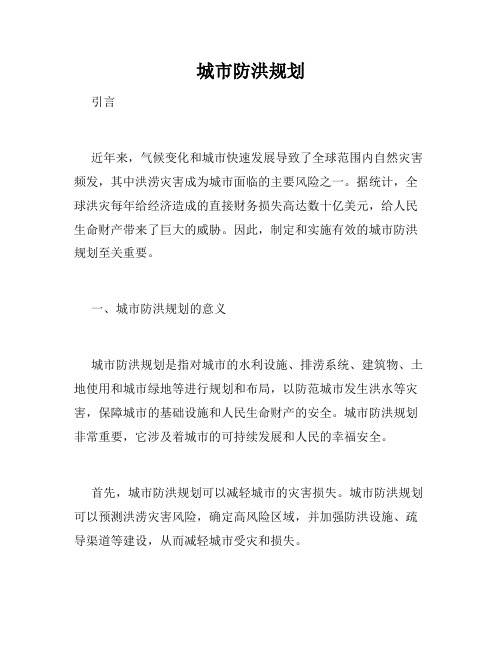 城市防洪规划

引言

近年来，气候变化和城市快速发展导致了全球范围内自然灾害频发，其中洪涝灾害成为城市面临的主要风险之一。据统计，全球洪灾每年给经济造成的直接财务损失高达数十亿美元，给人民生命财产带来了巨大的威胁。因此，制定和实施有效的城市防洪规划至关重要。

一、城市防洪规划的意义

城市防洪规划是指对城市的水利设施、排涝系统、建筑物、土地使用和城市绿地等进行规划和布局，以防范城市发生洪水等灾害，保障城市的基础设施和人民生命财产的安全。城市防洪规划非常重要，它涉及着城市的可持续发展和人民的幸福安全。

首先，城市防洪规划可以减轻城市的灾害损失。城市防洪规划可以预测洪涝灾害风险，确定高风险区域，并加强防洪设施、疏导渠道等建设，从而减轻城市受灾和损失。